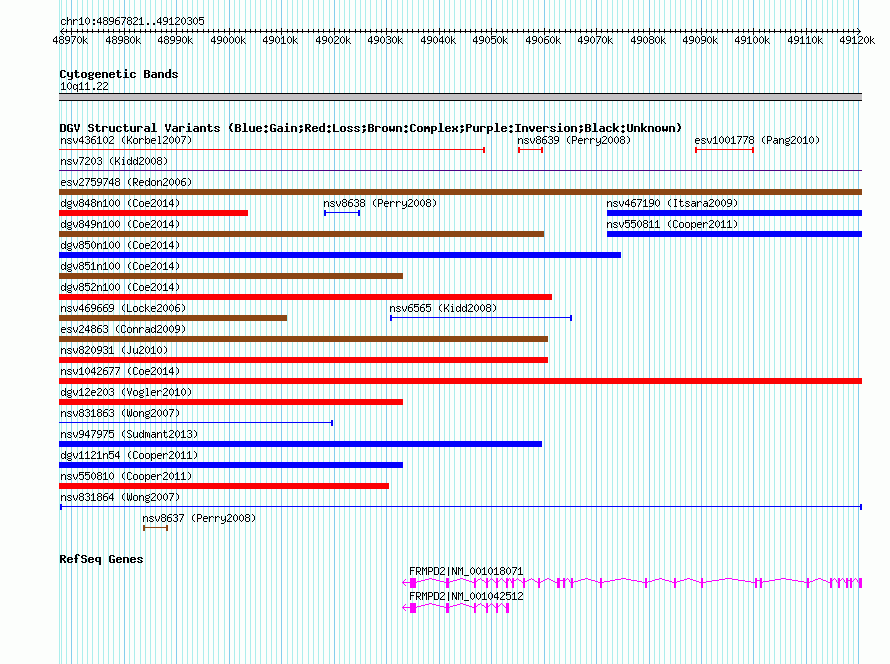 chr10:48967821..49120305

48970k 48980k 48990k 49000k 49010k 49020k 49030k 49040k 49050k 49060k 49070k 49080k 49090k 49100k 49110k 49120k

Cytogenetic Bands
10q11.22

DGV Structural Variants (Blue:Gain;Red:Loss;Brown:Complex;Purple:Inversion;Black:Unknown)
nsv436102 (Korbel2007)
nsv8639 (Perry2008)
esv1001778 (Pang2010)
nsv7203 (Kidd2008)
esv2759748 (Redon2006)
dgv848n100 (Coe2014)
nsv8638 (Perry2008)
nsv467190 (Itsara2009)
dgv849n100 (Coe2014)
nsv550811 (Cooper2011)
dgv850n100 (Coe2014)
dgv851n100 (Coe2014)
dgv852n100 (Coe2014)
nsv469669 (Locke2006)
nsv6565 (Kidd2008)
esv24863 (Conrad2009)
nsv820931 (Ju2010)
nsv1042677 (Coe2014)
dgv12e203 (Vogler2010)
nsv831863 (Wong2007)
nsv947975 (Sudmant2013)
dgv1121n54 (Cooper2011)
nsv550810 (Cooper2011)
nsv831864 (Wong2007)
nsv8637 (Perry2008)

RefSeq Genes
FRMPD2|NM_001018071
FRMPD2|NM_001042512